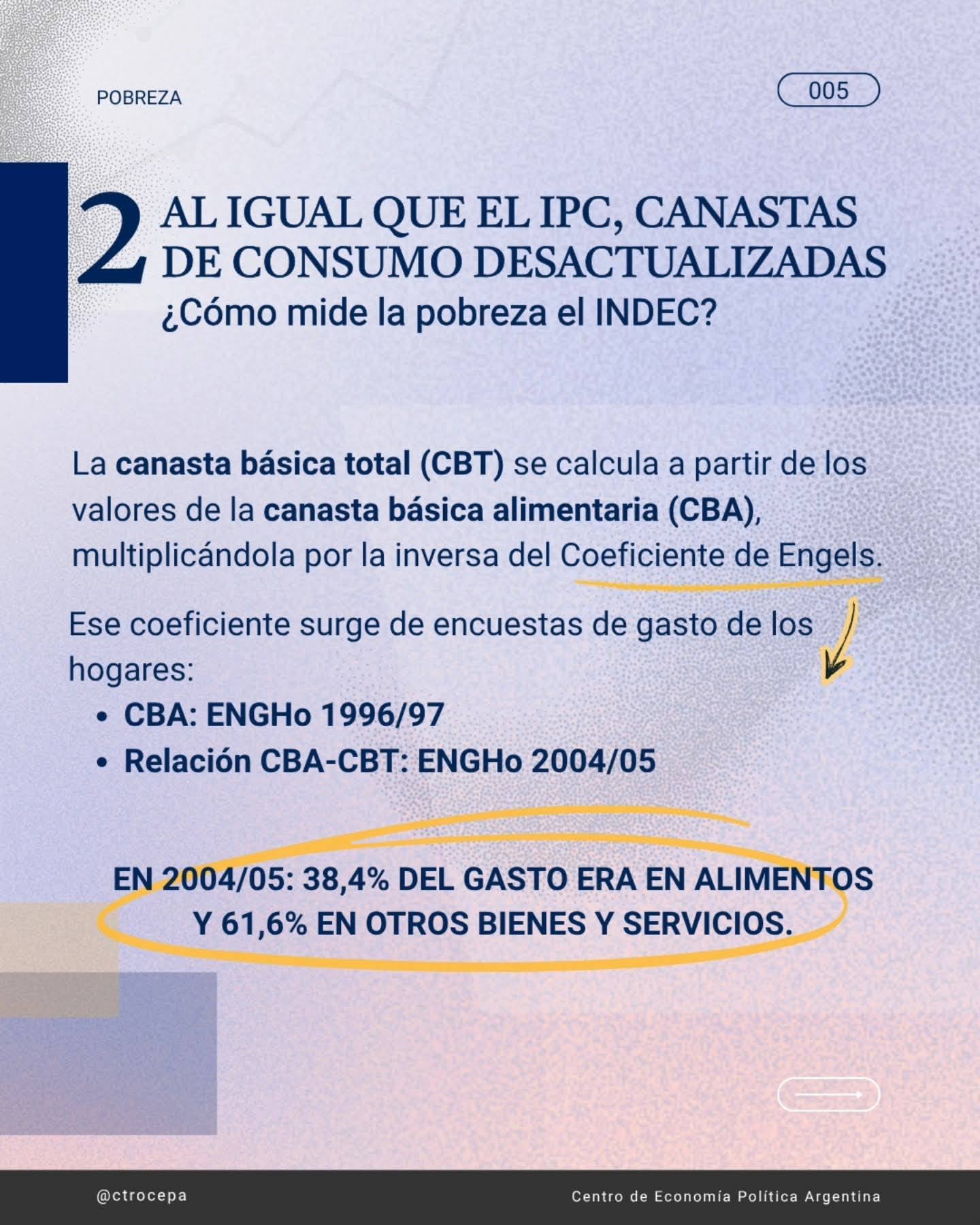 POBREZA

005

2 AL IGUAL QUE EL IPC, CANASTAS DE CONSUMO DESACTUALIZADAS

¿Cómo mide la pobreza el INDEC?

La canasta básica total (CBT) se calcula a partir de los valores de la canasta básica alimentaria (CBA), multiplicándola por la inversa del Coeficiente de Engels.

Ese coeficiente surge de encuestas de gasto de los hogares:

• CBA: ENGHo 1996/97
• Relación CBA-CBT: ENGHo 2004/05

EN 2004/05: 38,4% DEL GASTO ERA EN ALIMENTOS Y 61,6% EN OTROS BIENES Y SERVICIOS.

@ctrocepa

Centro de Economía Política Argentina